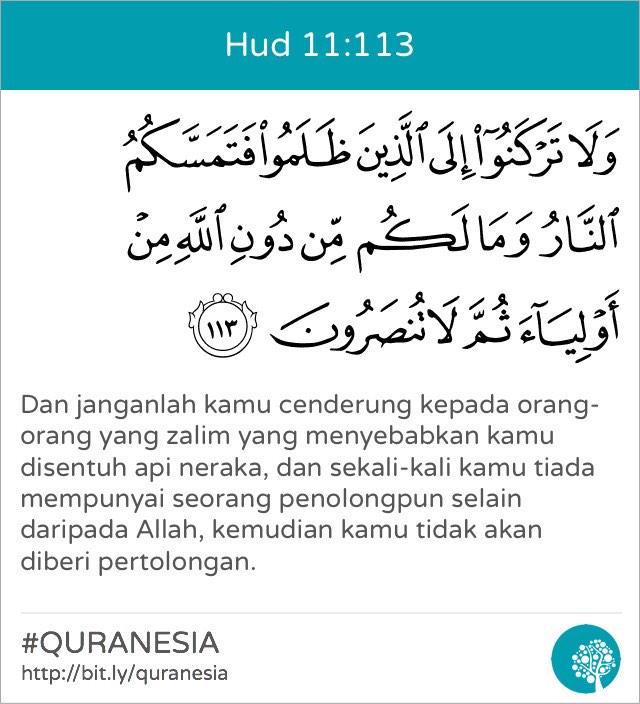 Hud 11:113

وَلَا تَرْكَنُوٓا۟ إِلَى ٱلَّذِينَ ظَلَمُوا۟ فَتَمَسَّكُمُ ٱلنَّارُ وَمَا لَكُم مِّن دُونِ ٱللَّهِ مِنْ أَوْلِيَآءَ ثُمَّ لَا تُنصَرُونَ ١١٣

Dan janganlah kamu cenderung kepada orang-orang yang zalim yang menyebabkan kamu disentuh api neraka, dan sekali-kali kamu tiada mempunyai seorang penolongpun selain daripada Allah, kemudian kamu tidak akan diberi pertolongan.

#QURANESIA
http://bit.ly/quranesia